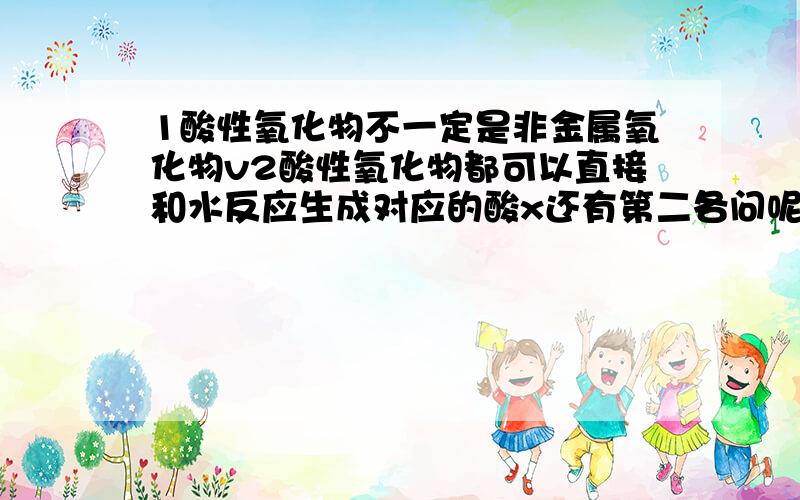 1酸性氧化物不一定是非金属氧化物v2酸性氧化物都可以直接和水反应生成对应的酸x还有第二各问呢